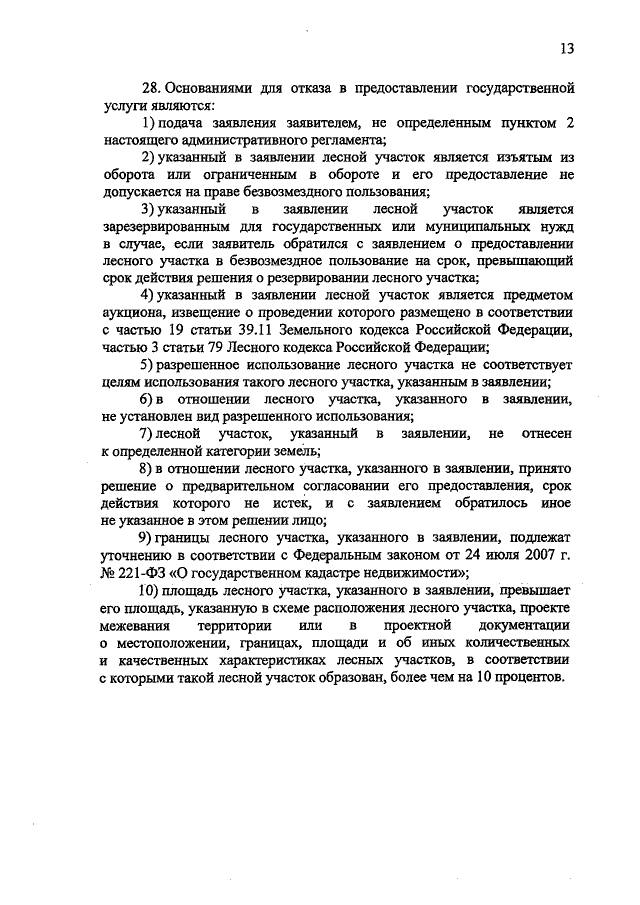 13

28. Основаниями для отказа в предоставлении государственной услуги являются:

1) подача заявления заявителем, не определенным пунктом 2 настоящего административного регламента;

2) указанный в заявлении лесной участок является изъятым из оборота или ограниченным в обороте и его предоставление не допускается на праве безвозмездного пользования;

3) указанный в заявлении лесной участок является зарезервированным для государственных или муниципальных нужд в случае, если заявитель обратился с заявлением о предоставлении лесного участка в безвозмездное пользование на срок, превышающий срок действия решения о резервировании лесного участка;

4) указанный в заявлении лесной участок является предметом аукциона, извещение о проведении которого размещено в соответствии с частью 19 статьи 39.11 Земельного кодекса Российской Федерации, частью 3 статьи 79 Лесного кодекса Российской Федерации;

5) разрешенное использование лесного участка не соответствует целям использования такого лесного участка, указанным в заявлении;

6) в отношении лесного участка, указанного в заявлении, не установлен вид разрешенного использования;

7) лесной участок, указанный в заявлении, не отнесен к определенной категории земель;

8) в отношении лесного участка, указанного в заявлении, принято решение о предварительном согласовании его предоставления, срок действия которого не истек, и с заявлением обратилось иное не указанное в этом решении лицо;

9) границы лесного участка, указанного в заявлении, подлежат уточнению в соответствии с Федеральным законом от 24 июля 2007 г. № 221-ФЗ «О государственном кадастре недвижимости»;

10) площадь лесного участка, указанного в заявлении, превышает его площадь, указанную в схеме расположения лесного участка, проекте межевания территории или в проектной документации о местоположении, границах, площади и об иных количественных и качественных характеристиках лесных участков, в соответствии с которыми такой лесной участок образован, более чем на 10 процентов.